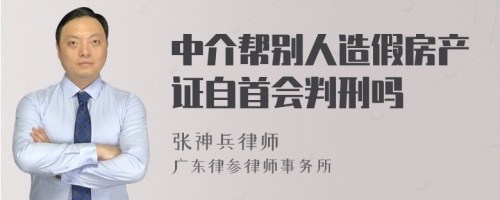 中介帮别人造假房产证自首会判刑吗

张神兵律师
广东律参律师事务所